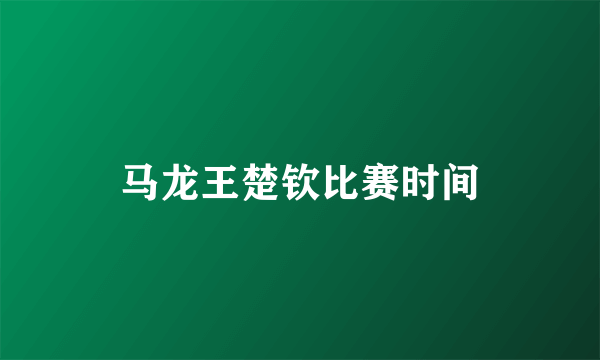 马龙王楚钦比赛时间